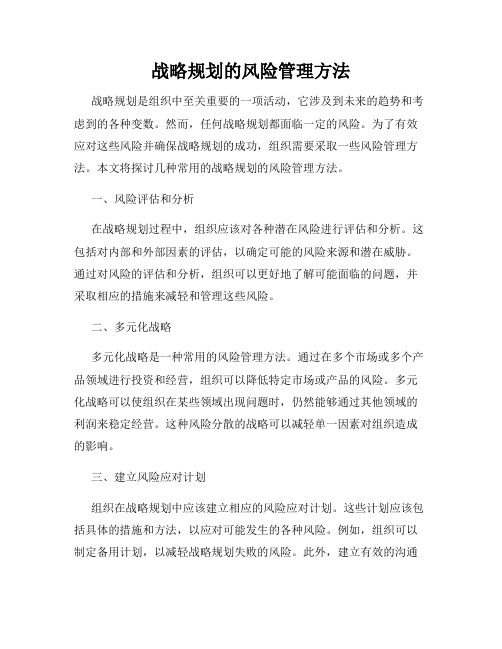 战略规划的风险管理方法

战略规划是组织中至关重要的一项活动，它涉及到未来的趋势和考虑到的各种变数。然而，任何战略规划都面临一定的风险。为了有效应对这些风险并确保战略规划的成功，组织需要采取一些风险管理方法。本文将探讨几种常用的战略规划的风险管理方法。

一、风险评估和分析

在战略规划过程中，组织应该对各种潜在风险进行评估和分析。这包括对内部和外部因素的评估，以确定可能的风险来源和潜在威胁。通过对风险的评估和分析，组织可以更好地了解可能面临的问题，并采取相应的措施来减轻和管理这些风险。

二、多元化战略

多元化战略是一种常用的风险管理方法。通过在多个市场或多个产品领域进行投资和经营，组织可以降低特定市场或产品的风险。多元化战略可以使组织在某些领域出现问题时，仍然能够通过其他领域的利润来稳定经营。这种风险分散的战略可以减轻单一因素对组织造成的影响。

三、建立风险应对计划

组织在战略规划中应该建立相应的风险应对计划。这些计划应该包括具体的措施和方法，以应对可能发生的各种风险。例如，组织可以制定备用计划，以减轻战略规划失败的风险。此外，建立有效的沟通